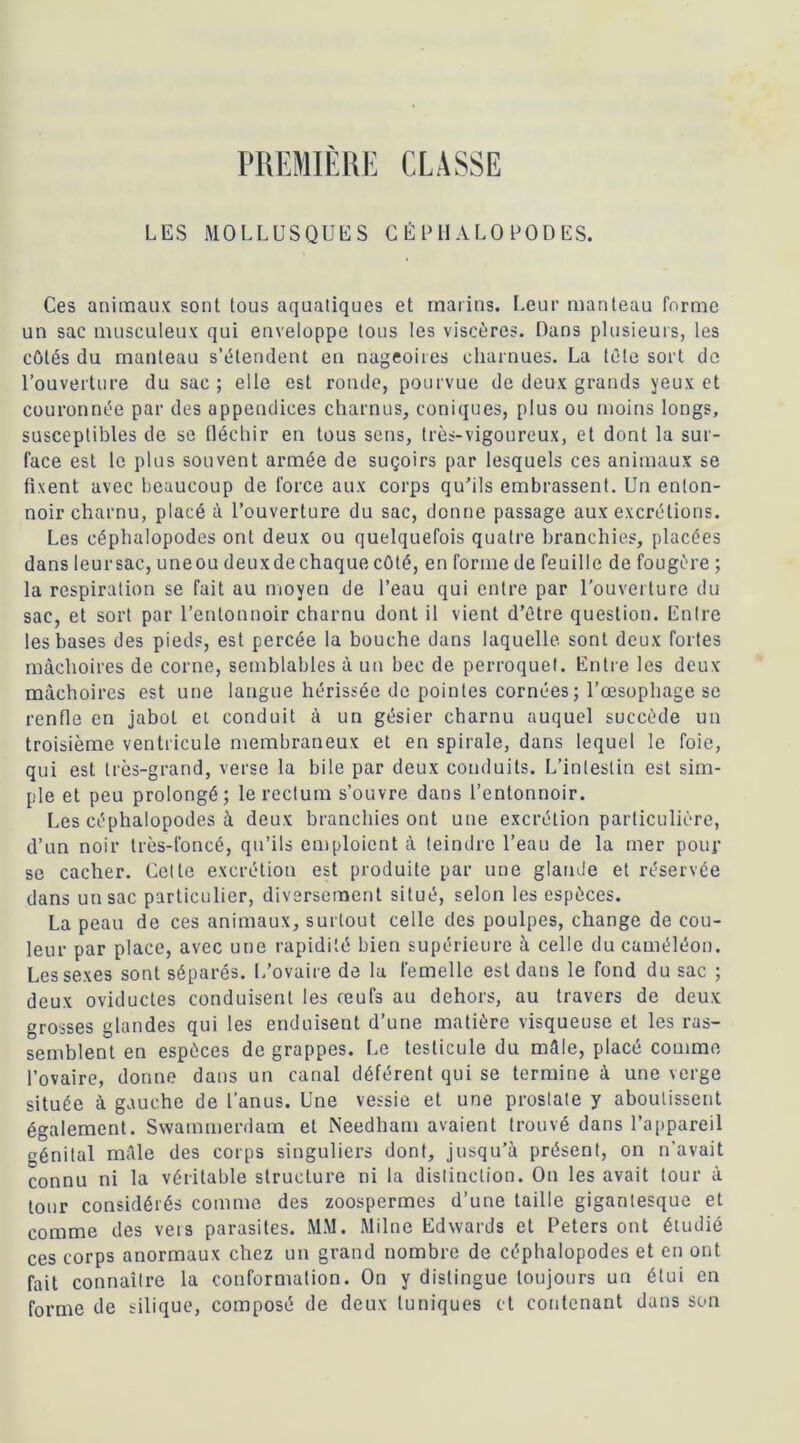 PREMIÈRE CLASSE

LES MOLLUSQUES CÉPHALOPODES.

Ces animaux sont tous aquatiques et marins. Leur manteau forme un sac musculeux qui enveloppe tous les viscères. Dans plusieurs, les côtés du manteau s'étendent en nageoires charnues. La tête sort de l'ouverture du sac ; elle est ronde, pourvue de deux grands yeux et couronnée par des appendices charnus, coniques, plus ou moins longs, susceptibles de se fléchir en tous sens, très-vigoureux, et dont la surface est le plus souvent armée de suçoirs par lesquels ces animaux se fixent avec beaucoup de force aux corps qu'ils embrassent. Un entonnoir charnu, placé à l'ouverture du sac, donne passage aux excrétions. Les céphalopodes ont deux ou quelquefois quatre branchies, placées dans leur sac, une ou deux de chaque côté, en forme de feuille de fougère ; la respiration se fait au moyen de l'eau qui entre par l'ouverture du sac, et sort par l'entonnoir charnu dont il vient d'être question. Entre les bases des pieds, est percée la bouche dans laquelle sont deux fortes mâchoires de corne, semblables à un bec de perroquet. Entre les deux mâchoires est une langue hérissée de pointes cornées; l'œsophage se renfle en jabot et conduit à un gésier charnu auquel succède un troisième ventricule membraneux et en spirale, dans lequel le foie, qui est très-grand, verse la bile par deux conduits. L'intestin est simple et peu prolongé; le rectum s'ouvre dans l'entonnoir.

Les céphalopodes à deux branchies ont une excrétion particulière, d'un noir très-foncé, qu'ils emploient à teindre l'eau de la mer pour se cacher. Cette excrétion est produite par une glande et réservée dans un sac particulier, diversement situé, selon les espèces.

La peau de ces animaux, surtout celle des poulpes, change de couleur par place, avec une rapidité bien supérieure à celle du caméléon. Les sexes sont séparés. L'ovaire de la femelle est dans le fond du sac ; deux oviductes conduisent les œufs au dehors, au travers de deux grosses glandes qui les enduisent d'une matière visqueuse et les rassemblent en espèces de grappes. Le testicule du mâle, placé comme l'ovaire, donne dans un canal déférent qui se termine à une verge située à gauche de l'anus. Une vessie et une prostate y aboutissent également. Swammerdam et Needham avaient trouvé dans l'appareil génital mâle des corps singuliers dont, jusqu'à présent, on n'avait connu ni la véritable structure ni la distinction. On les avait tour à tour considérés comme des zoospermes d'une taille gigantesque et comme des vers parasites. MM. Milne Edwards et Peters ont étudié ces corps anormaux chez un grand nombre de céphalopodes et en ont fait connaître la conformation. On y distingue toujours un étui en forme de silique, composé de deux tuniques et contenant dans son